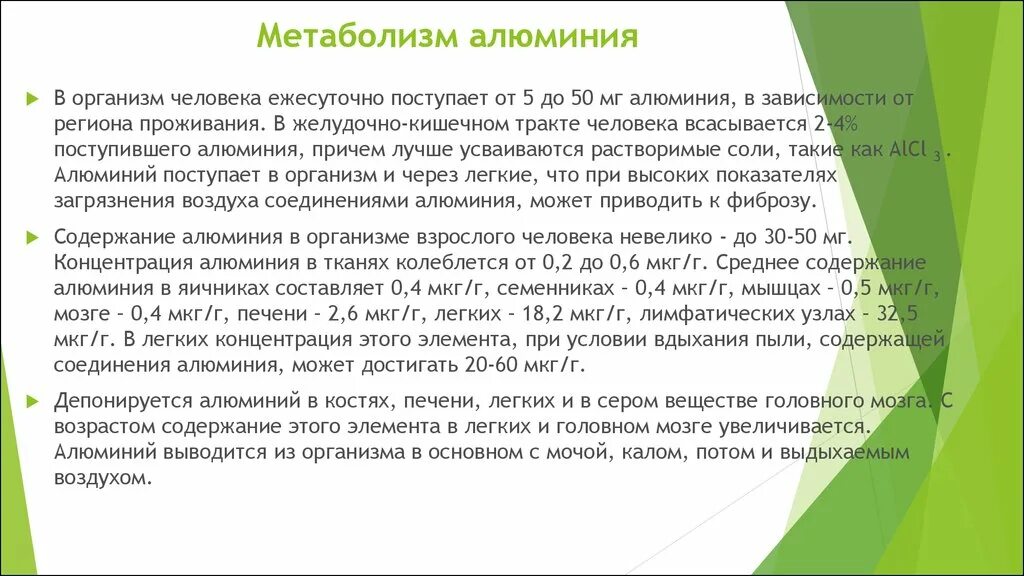 Метаболизм алюминия

В организм человека ежесуточно поступает от 5 до 50 мг алюминия, в зависимости от региона проживания. В желудочно-кишечном тракте человека всасывается 2-4% поступившего алюминия, причем лучше усваиваются растворимые соли, такие как $AlCl_3$. Алюминий поступает в организм и через легкие, что при высоких показателях загрязнения воздуха соединениями алюминия, может приводить к фиброзу.

Содержание алюминия в организме взрослого человека невелико - до 30-50 мг. Концентрация алюминия в тканях колеблется от 0,2 до 0,6 мкг/г. Среднее содержание алюминия в яичниках составляет 0,4 мкг/г, семенниках – 0,4 мкг/г, мышцах – 0,5 мкг/г, мозге – 0,4 мкг/г, печени – 2,6 мкг/г, легких – 18,2 мкг/г, лимфатических узлах – 32,5 мкг/г. В легких концентрация этого элемента, при условии вдыхания пыли, содержащей соединения алюминия, может достигать 20-60 мкг/г.

Депонируется алюминий в костях, печени, легких и в сером веществе головного мозга. С возрастом содержание этого элемента в легких и головном мозге увеличивается. Алюминий выводится из организма в основном с мочой, калом, потом и выдыхаемым воздухом.